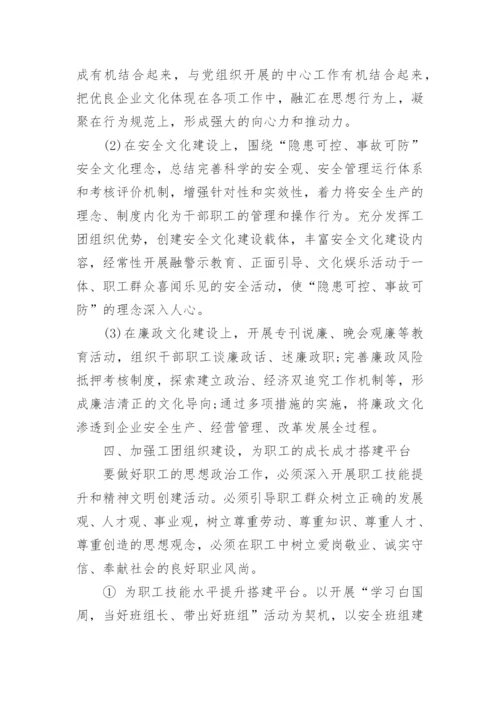 成有机结合起来，与党组织开展的中心工作有机结合起来，把优良企业文化体现在各项工作中，融汇在思想行为上，凝聚在行为规范上，形成强大的向心力和推动力。

(2)在安全文化建设上，围绕“隐患可控、事故可防”安全文化理念，总结完善科学的安全观、安全管理运行体系和考核评价机制，增强针对性和实效性，着力将安全生产的理念、制度内化为干部职工的管理和操作行为。充分发挥工团组织优势，创建安全文化建设载体，丰富安全文化建设内容，经常性开展融警示教育、正面引导、文化娱乐活动于一体、职工群众喜闻乐见的安全活动，使“隐患可控、事故可防”的理念深入人心。

(3)在廉政文化建设上，开展专刊说廉、晚会观廉等教育活动，组织干部职工谈廉政话、述廉政职;完善廉政风险抵押考核制度，探索建立政治、经济双追究工作机制等，形成廉洁清正的文化导向;通过多项措施的实施，将廉政文化渗透到企业安全生产、经营管理、改革发展全过程。

四、加强工团组织建设，为职工的成长成才搭建平台

要做好职工的思想政治工作，必须深入开展职工技能提升和精神文明创建活动。必须引导职工群众树立正确的发展观、人才观、事业观，树立尊重劳动、尊重知识、尊重人才、尊重创造的思想观念，必须在职工中树立爱岗敬业、诚实守信、奉献社会的良好职业风尚。

① 为职工技能水平提升搭建平台。以开展“学习白国周，当好班组长、带出好班组”活动为契机，以安全班组建